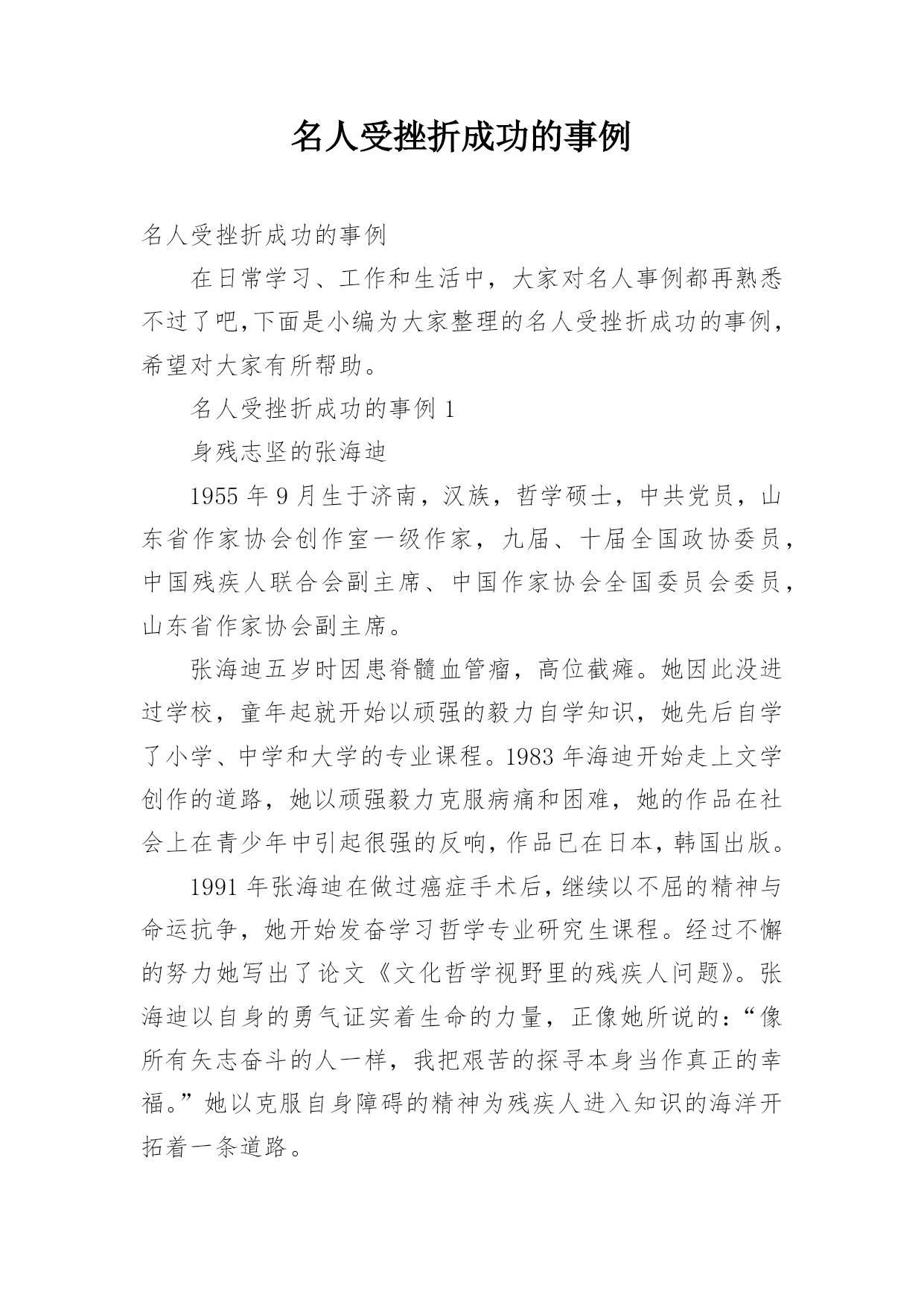 名人受挫折成功的事例

名人受挫折成功的事例

在日常学习、工作和生活中，大家对名人事例都再熟悉不过了吧,下面是小编为大家整理的名人受挫折成功的事例，希望对大家有所帮助。

名人受挫折成功的事例 1

身残志坚的张海迪

1955 年 9 月生于济南，汉族，哲学硕士，中共党员，山东省作家协会创作室一级作家，九届、十届全国政协委员，中国残疾人联合会副主席、中国作家协会全国委员会委员，山东省作家协会副主席。

张海迪五岁时因患脊髓血管瘤，高位截瘫。她因此没进过学校，童年起就开始以顽强的毅力自学知识，她先后自学了小学、中学和大学的专业课程。1983 年海迪开始走上文学创作的道路，她以顽强毅力克服病痛和困难，她的作品在社会上在青少年中引起很强的反响,作品已在日本,韩国出版。

1991 年张海迪在做过癌症手术后,继续以不屈的精神与命运抗争，她开始发奋学习哲学专业研究生课程。经过不懈的努力她写出了论文《文化哲学视野里的残疾人问题》。张海迪以自身的勇气证实着生命的力量，正像她所说的：“像所有矢志奋斗的人一样，我把艰苦的探寻本身当作真正的幸福。”她以克服自身障碍的精神为残疾人进入知识的海洋开拓着一条道路。